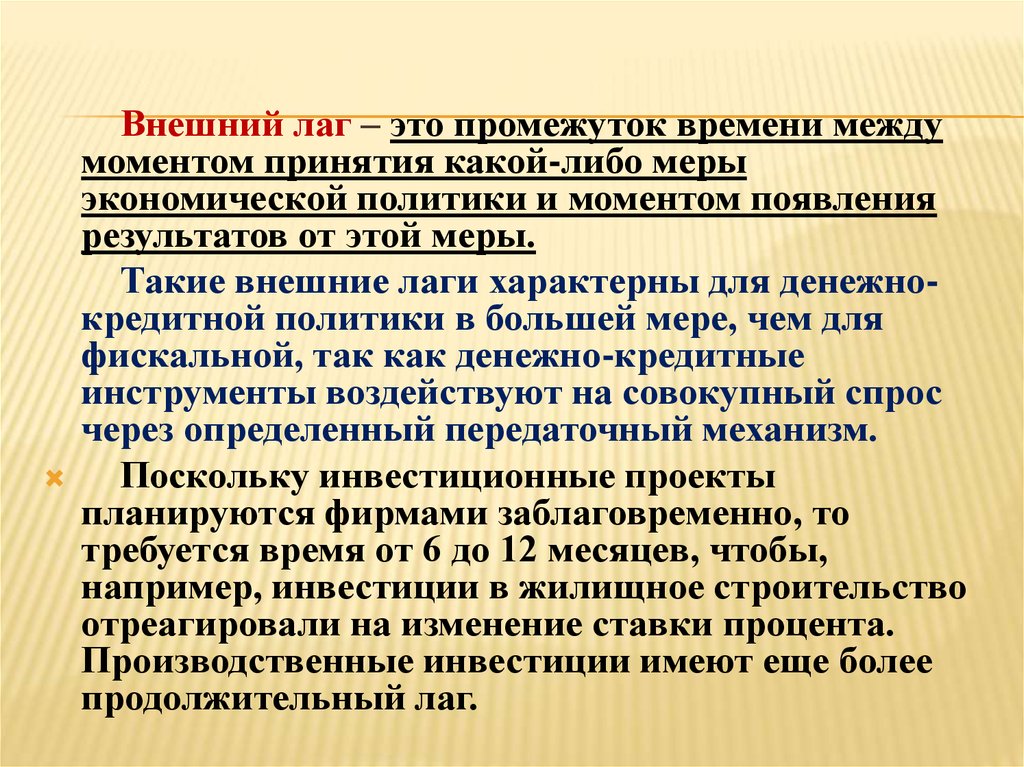 Внешний лаг – это промежуток времени между моментом принятия какой-либо меры экономической политики и моментом появления результатов от этой меры.

Такие внешние лаги характерны для денежно-кредитной политики в большей мере, чем для фискальной, так как денежно-кредитные инструменты воздействуют на совокупный спрос через определенный передаточный механизм.

Поскольку инвестиционные проекты планируются фирмами заблаговременно, то требуется время от 6 до 12 месяцев, чтобы, например, инвестиции в жилищное строительство отреагировали на изменение ставки процента. Производственные инвестиции имеют еще более продолжительный лаг.